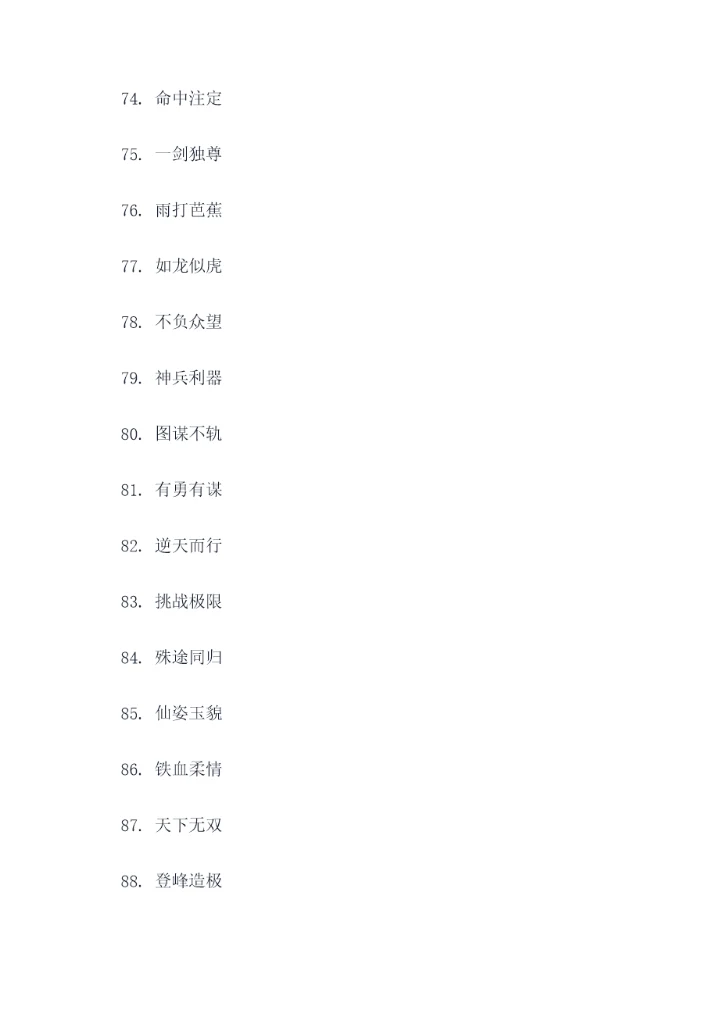 74.命中注定

75.一剑独尊

76.雨打芭蕉

77.如龙似虎

78.不负众望

79.神兵利器

80.图谋不轨

81.有勇有谋

82.逆天而行

83.挑战极限

84.殊途同归

85.仙姿玉貌

86.铁血柔情

87.天下无双

88.登峰造极